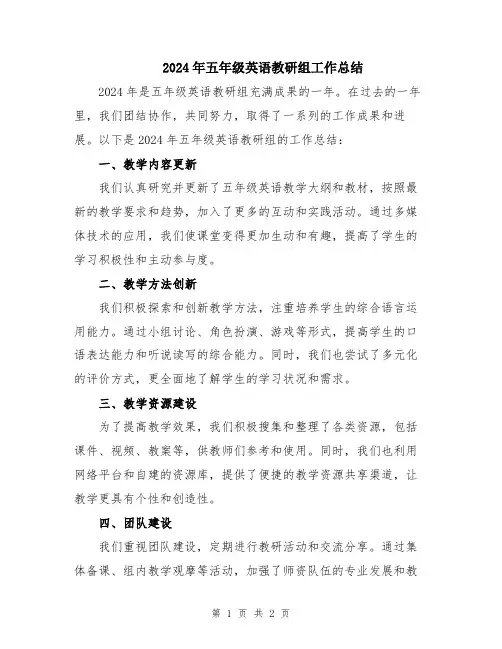 2024年五年级英语教研组工作总结

2024年是五年级英语教研组充满成果的一年。在过去的一年里，我们团结协作，共同努力，取得了一系列的工作成果和进展。以下是2024年五年级英语教研组的工作总结：

一、教学内容更新

我们认真研究并更新了五年级英语教学大纲和教材，按照最新的教学要求和趋势，加入了更多的互动和实践活动。通过多媒体技术的应用，我们使课堂变得更加生动和有趣，提高了学生的学习积极性和主动参与度。

二、教学方法创新

我们积极探索和创新教学方法，注重培养学生的综合语言运用能力。通过小组讨论、角色扮演、游戏等形式，提高学生的口语表达能力和听说读写的综合能力。同时，我们也尝试了多元化的评价方式，更全面地了解学生的学习状况和需求。

三、教学资源建设

为了提高教学效果，我们积极搜集和整理了各类资源，包括课件、视频、教案等，供教师们参考和使用。同时，我们也利用网络平台和自建的资源库，提供了便捷的教学资源共享渠道，让教学更具有个性和创造性。

四、团队建设

我们重视团队建设，定期进行教研活动和交流分享。通过集体备课、组内教学观摩等活动，加强了师资队伍的专业发展和教

第 1 页 共 2 页